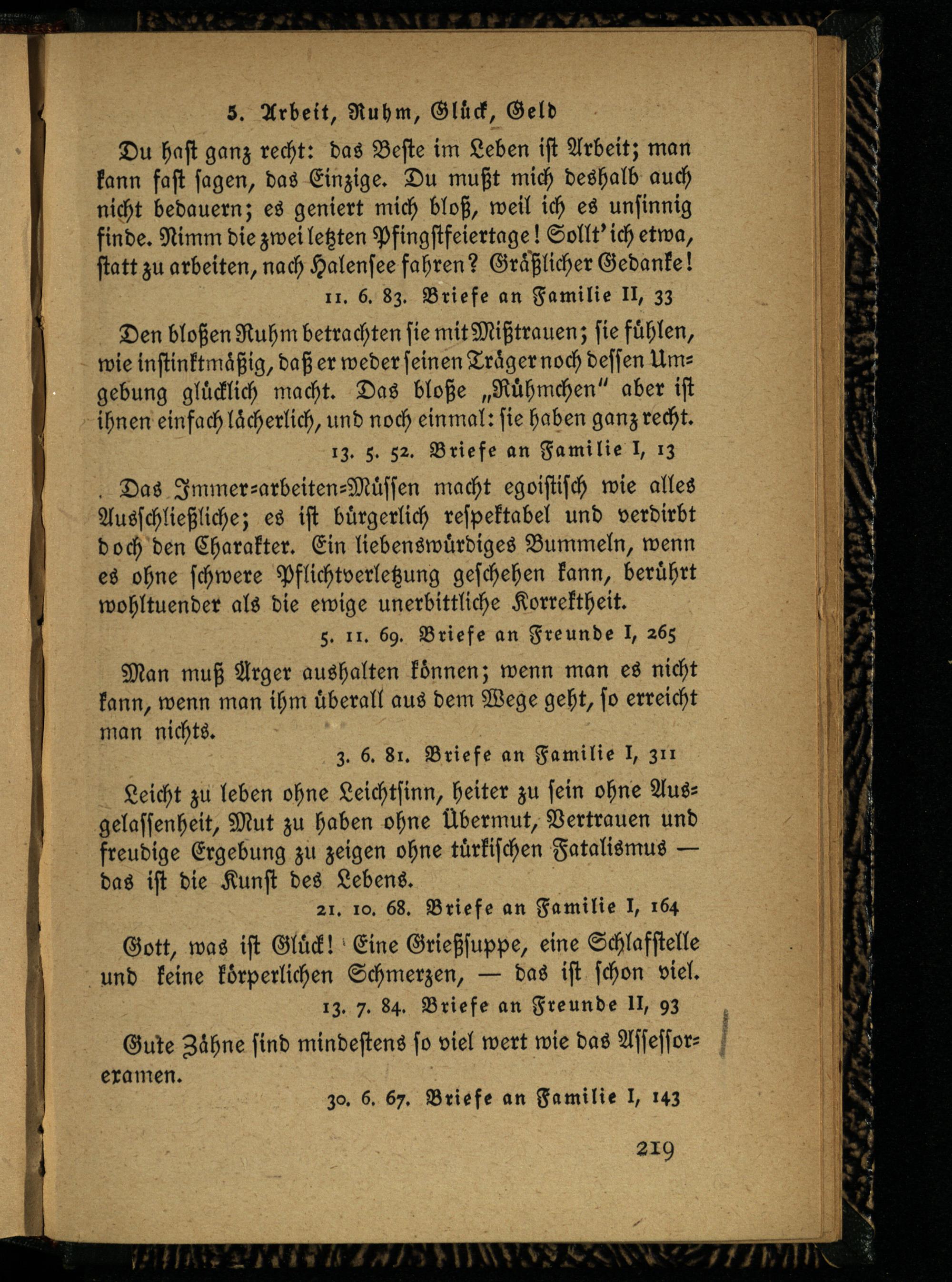 5. Arbeit, Ruhm, Glück, Geld

Du hast ganz recht: das Beste im Leben ist Arbeit; man kann fast sagen, das Einzige. Du mußt mich deshalb auch nicht bedauern; es geniert mich bloß, weil ich es unsinnig finde. Nimm die zwei letzten Pfingstfeiertage! Sollt' ich etwa, statt zu arbeiten, nach Halensee fahren? Gräßlicher Gedanke!

11. 6. 83. Briefe an Familie II, 33

Den bloßen Ruhm betrachten sie mit Mißtrauen; sie fühlen, wie instinktmäßig, daß er weder seinen Träger noch dessen Umgebung glücklich macht. Das bloße „Rühmchen" aber ist ihnen einfach lächerlich, und noch einmal: sie haben ganz recht.

13. 5. 52. Briefe an Familie I, 13

Das Immer-arbeiten-Müssen macht egoistisch wie alles Ausschließliche; es ist bürgerlich respektabel und verdirbt doch den Charakter. Ein liebenswürdiges Bummeln, wenn es ohne schwere Pflichtverletzung geschehen kann, berührt wohltuender als die ewige unerbittliche Korrektheit.

5. 11. 69. Briefe an Freunde I, 265

Man muß Ärger aushalten können; wenn man es nicht kann, wenn man ihm überall aus dem Wege geht, so erreicht man nichts.

3. 6. 81. Briefe an Familie I, 311

Leicht zu leben ohne Leichtsinn, heiter zu sein ohne Ausgelassenheit, Mut zu haben ohne Übermut, Vertrauen und freudige Ergebung zu zeigen ohne türkischen Fatalismus — das ist die Kunst des Lebens.

21. 10. 68. Briefe an Familie I, 164

Gott, was ist Glück! Eine Grießsuppe, eine Schlafstelle und keine körperlichen Schmerzen, — das ist schon viel.

13. 7. 84. Briefe an Freunde II, 93

Gute Zähne sind mindestens so viel wert wie das Assessorexamen.

30. 6. 67. Briefe an Familie I, 143

219